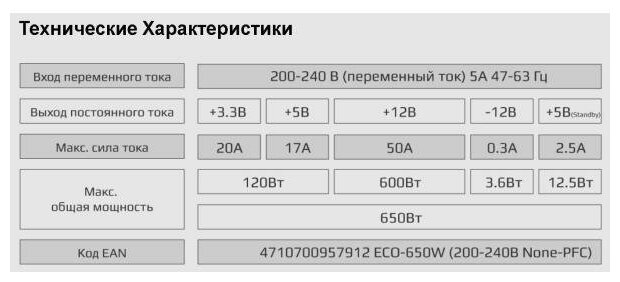 Технические Характеристики

| Вход переменного тока | 200-240 В (переменный ток) 5А 47-63 Гц | | | | |
|---|---|---|---|---|---|
| Выход постоянного тока | +3.3В | +5В | +12В | -12В | +5В(Standby) |
| Макс. сила тока | 20А | 17А | 50А | 0.3А | 2.5А |
| Макс. общая мощность | 120Вт | | 600Вт | 3.6Вт | 12.5Вт |
| | 650Вт | | | | |
| Код EAN | 4710700957912 ECO-650W (200-240В None-PFC) | | | | |